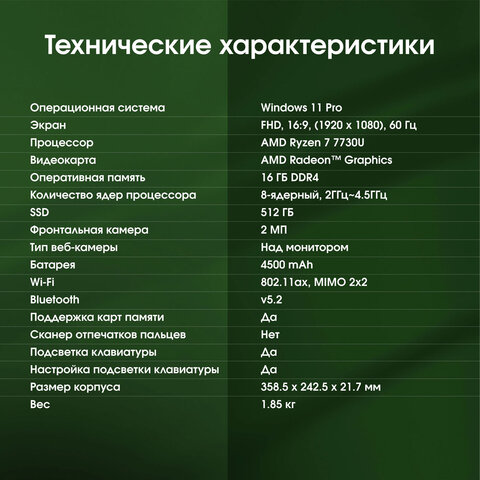 Технические характеристики

| | |
|---|---|
| Операционная система | Windows 11 Pro |
| Экран | FHD, 16:9, (1920 x 1080), 60 Гц |
| Процессор | AMD Ryzen 7 7730U |
| Видеокарта | AMD Radeon™ Graphics |
| Оперативная память | 16 ГБ DDR4 |
| Количество ядер процессора | 8-ядерный, 2ГГц~4.5ГГц |
| SSD | 512 ГБ |
| Фронтальная камера | 2 МП |
| Тип веб-камеры | Над монитором |
| Батарея | 4500 mAh |
| Wi-Fi | 802.11ax, MIMO 2x2 |
| Bluetooth | v5.2 |
| Поддержка карт памяти | Да |
| Сканер отпечатков пальцев | Нет |
| Подсветка клавиатуры | Да |
| Настройка подсветки клавиатуры | Да |
| Размер корпуса | 358.5 x 242.5 x 21.7 мм |
| Вес | 1.85 кг |